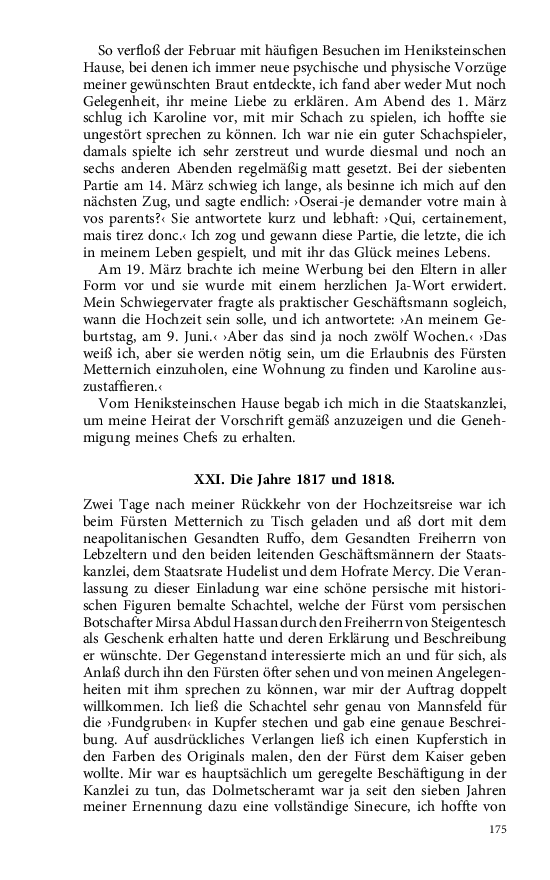 So verfloß der Februar mit häufigen Besuchen im Heniksteinschen Hause, bei denen ich immer neue psychische und physische Vorzüge meiner gewünschten Braut entdeckte, ich fand aber weder Mut noch Gelegenheit, ihr meine Liebe zu erklären. Am Abend des 1. März schlug ich Karoline vor, mit mir Schach zu spielen, ich hoffte sie ungestört sprechen zu können. Ich war nie ein guter Schachspieler, damals spielte ich sehr zerstreut und wurde diesmal und noch an sechs anderen Abenden regelmäßig matt gesetzt. Bei der siebenten Partie am 14. März schwieg ich lange, als besinne ich mich auf den nächsten Zug, und sagte endlich: ›Oserai-je demander votre main à vos parents?‹ Sie antwortete kurz und lebhaft: ›Qui, certainement, mais tirez donc.‹ Ich zog und gewann diese Partie, die letzte, die ich in meinem Leben gespielt, und mit ihr das Glück meines Lebens.

Am 19. März brachte ich meine Werbung bei den Eltern in aller Form vor und sie wurde mit einem herzlichen Ja-Wort erwidert. Mein Schwiegervater fragte als praktischer Geschäftsmann sogleich, wann die Hochzeit sein solle, und ich antwortete: ›An meinem Geburtstag, am 9. Juni.‹ ›Aber das sind ja noch zwölf Wochen.‹ ›Das weiß ich, aber sie werden nötig sein, um die Erlaubnis des Fürsten Metternich einzuholen, eine Wohnung zu finden und Karoline auszustaffieren.‹

Vom Heniksteinschen Hause begab ich mich in die Staatskanzlei, um meine Heirat der Vorschrift gemäß anzuzeigen und die Genehmigung meines Chefs zu erhalten.

XXI. Die Jahre 1817 und 1818.

Zwei Tage nach meiner Rückkehr von der Hochzeitsreise war ich beim Fürsten Metternich zu Tisch geladen und aß dort mit dem neapolitanischen Gesandten Ruffo, dem Gesandten Freiherrn von Lebzeltern und den beiden leitenden Geschäftsmännern der Staatskanzlei, dem Staatsrate Hudelist und dem Hofrate Mercy. Die Veranlassung zu dieser Einladung war eine schöne persische mit historischen Figuren bemalte Schachtel, welche der Fürst vom persischen Botschafter Mirsa Abdul Hassan durch den Freiherrn von Steigentesch als Geschenk erhalten hatte und deren Erklärung und Beschreibung er wünschte. Der Gegenstand interessierte mich an und für sich, als Anlaß durch ihn den Fürsten öfter sehen und von meinen Angelegenheiten mit ihm sprechen zu können, war mir der Auftrag doppelt willkommen. Ich ließ die Schachtel sehr genau von Mannsfeld für die ›Fundgruben‹ in Kupfer stechen und gab eine genaue Beschreibung. Auf ausdrückliches Verlangen ließ ich einen Kupferstich in den Farben des Originals malen, den der Fürst dem Kaiser geben wollte. Mir war es hauptsächlich um geregelte Beschäftigung in der Kanzlei zu tun, das Dolmetscheramt war ja seit den sieben Jahren meiner Ernennung dazu eine vollständige Sinecure, ich hoffte von

175